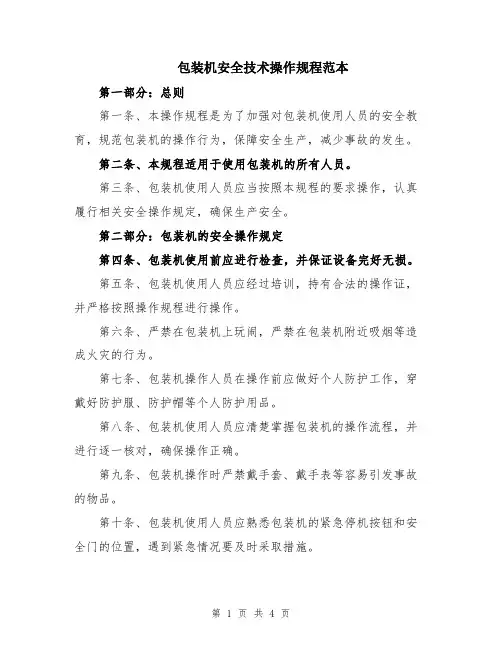 包装机安全技术操作规程范本

第一部分：总则

第一条、本操作规程是为了加强对包装机使用人员的安全教育，规范包装机的操作行为，保障安全生产，减少事故的发生。

第二条、本规程适用于使用包装机的所有人员。

第三条、包装机使用人员应当按照本规程的要求操作，认真履行相关安全操作规定，确保生产安全。

第二部分：包装机的安全操作规定

第四条、包装机使用前应进行检查，并保证设备完好无损。

第五条、包装机使用人员应经过培训，持有合法的操作证，并严格按照操作规程进行操作。

第六条、严禁在包装机上玩闹，严禁在包装机附近吸烟等造成火灾的行为。

第七条、包装机操作人员在操作前应做好个人防护工作，穿戴好防护服、防护帽等个人防护用品。

第八条、包装机使用人员应清楚掌握包装机的操作流程，并进行逐一核对，确保操作正确。

第九条、包装机操作时严禁戴手套、戴手表等容易引发事故的物品。

第十条、包装机使用人员应熟悉包装机的紧急停机按钮和安全门的位置，遇到紧急情况要及时采取措施。

第 1 页 共 4 页